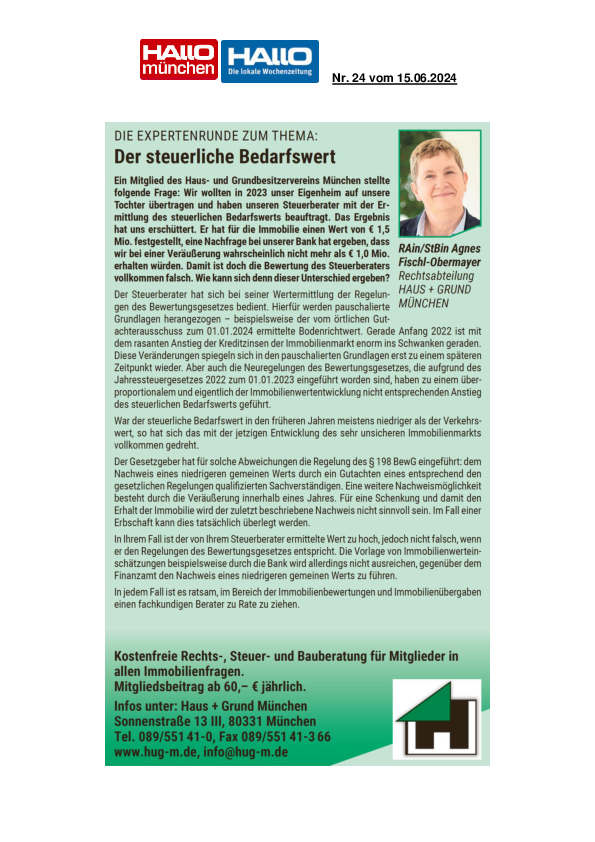 HALLO münchen

HALLO Die lokale Wochenzeitung

Nr. 24 vom 15.06.2024

DIE EXPERTENRUNDE ZUM THEMA:

Der steuerliche Bedarfswert

Ein Mitglied des Haus- und Grundbesitzervereins München stellte folgende Frage: Wir wollten in 2023 unser Eigenheim auf unsere Tochter übertragen und haben unseren Steuerberater mit der Ermittlung des steuerlichen Bedarfswerts beauftragt. Das Ergebnis hat uns erschüttert. Er hat für die Immobilie einen Wert von € 1,5 Mio. festgestellt, eine Nachfrage bei unserer Bank hat ergeben, dass wir bei einer Veräußerung wahrscheinlich nicht mehr als € 1,0 Mio. erhalten würden. Damit ist doch die Bewertung des Steuerberaters vollkommen falsch. Wie kann sich denn dieser Unterschied ergeben?

RAin/StBin Agnes Fischl-Obermayer
Rechtsabteilung
HAUS + GRUND
MÜNCHEN

Der Steuerberater hat sich bei seiner Wertermittlung der Regelungen des Bewertungsgesetzes bedient. Hierfür werden pauschalierte Grundlagen herangezogen – beispielsweise der vom örtlichen Gutachterausschuss zum 01.01.2024 ermittelte Bodenrichtwert. Gerade Anfang 2022 ist mit dem rasanten Anstieg der Kreditzinsen der Immobilienmarkt enorm ins Schwanken geraden. Diese Veränderungen spiegeln sich in den pauschalierten Grundlagen erst zu einem späteren Zeitpunkt wieder. Aber auch die Neuregelungen des Bewertungsgesetzes, die aufgrund des Jahressteuergesetzes 2022 zum 01.01.2023 eingeführt worden sind, haben zu einem überproportionalem und eigentlich der Immobilienwertentwicklung nicht entsprechenden Anstieg des steuerlichen Bedarfswerts geführt.

War der steuerliche Bedarfswert in den früheren Jahren meistens niedriger als der Verkehrswert, so hat sich das mit der jetzigen Entwicklung des sehr unsicheren Immobilienmarkts vollkommen gedreht.

Der Gesetzgeber hat für solche Abweichungen die Regelung des § 198 BewG eingeführt: dem Nachweis eines niedrigeren gemeinen Werts durch ein Gutachten eines entsprechend den gesetzlichen Regelungen qualifizierten Sachverständigen. Eine weitere Nachweismöglichkeit besteht durch die Veräußerung innerhalb eines Jahres. Für eine Schenkung und damit den Erhalt der Immobilie wird der zuletzt beschriebene Nachweis nicht sinnvoll sein. Im Fall einer Erbschaft kann dies tatsächlich überlegt werden.

In Ihrem Fall ist der von Ihrem Steuerberater ermittelte Wert zu hoch, jedoch nicht falsch, wenn er den Regelungen des Bewertungsgesetzes entspricht. Die Vorlage von Immobilienwerteinschätzungen beispielsweise durch die Bank wird allerdings nicht ausreichen, gegenüber dem Finanzamt den Nachweis eines niedrigeren gemeinen Werts zu führen.

In jedem Fall ist es ratsam, im Bereich der Immobilienbewertungen und Immobilienübergaben einen fachkundigen Berater zu Rate zu ziehen.

Kostenfreie Rechts-, Steuer- und Bauberatung für Mitglieder in allen Immobilienfragen.
Mitgliedsbeitrag ab 60,– € jährlich.

Infos unter: Haus + Grund München
Sonnenstraße 13 III, 80331 München
Tel. 089/551 41-0, Fax 089/551 41-3 66
www.hug-m.de, info@hug-m.de